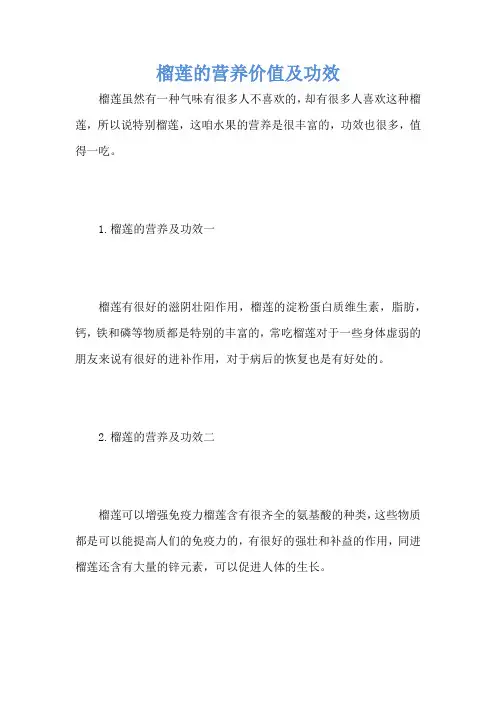 榴莲的营养价值及功效

榴莲虽然有一种气味有很多人不喜欢的，却有很多人喜欢这种榴莲，所以说特别榴莲，这咱水果的营养是很丰富的，功效也很多，值得一吃。

1.榴莲的营养及功效一

榴莲有很好的滋阴壮阳作用，榴莲的淀粉蛋白质维生素，脂肪，钙，铁和磷等物质都是特别的丰富的，常吃榴莲对于一些身体虚弱的朋友来说有很好的进补作用，对于病后的恢复也是有好处的。

2.榴莲的营养及功效二

榴莲可以增强免疫力榴莲含有很齐全的氨基酸的种类，这些物质都是可以能提高人们的免疫力的，有很好的强壮和补益的作用，同进榴莲还含有大量的锌元素，可以促进人体的生长。